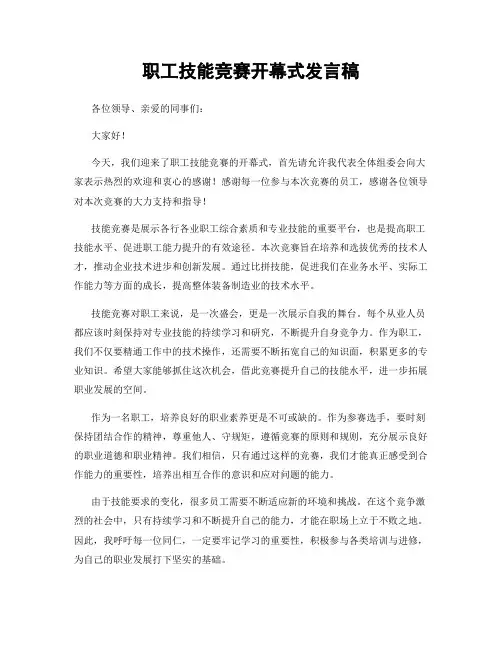 职工技能竞赛开幕式发言稿

各位领导、亲爱的同事们：

大家好！

今天，我们迎来了职工技能竞赛的开幕式，首先请允许我代表全体组委会向大家表示热烈的欢迎和衷心的感谢！感谢每一位参与本次竞赛的员工，感谢各位领导对本次竞赛的大力支持和指导！

技能竞赛是展示各行各业职工综合素质和专业技能的重要平台，也是提高职工技能水平、促进职工能力提升的有效途径。本次竞赛旨在培养和选拔优秀的技术人才，推动企业技术进步和创新发展。通过比拼技能，促进我们在业务水平、实际工作能力等方面的成长，提高整体装备制造业的技术水平。

技能竞赛对职工来说，是一次盛会，更是一次展示自我的舞台。每个从业人员都应该时刻保持对专业技能的持续学习和研究，不断提升自身竞争力。作为职工，我们不仅要精通工作中的技术操作，还需要不断拓宽自己的知识面，积累更多的专业知识。希望大家能够抓住这次机会，借此竞赛提升自己的技能水平，进一步拓展职业发展的空间。

作为一名职工，培养良好的职业素养更是不可或缺的。作为参赛选手，要时刻保持团结合作的精神，尊重他人、守规矩，遵循竞赛的原则和规则，充分展示良好的职业道德和职业精神。我们相信，只有通过这样的竞赛，我们才能真正感受到合作能力的重要性，培养出相互合作的意识和应对问题的能力。

由于技能要求的变化，很多员工需要不断适应新的环境和挑战。在这个竞争激烈的社会中，只有持续学习和不断提升自己的能力，才能在职场上立于不败之地。因此，我呼吁每一位同仁，一定要牢记学习的重要性，积极参与各类培训与进修，为自己的职业发展打下坚实的基础。